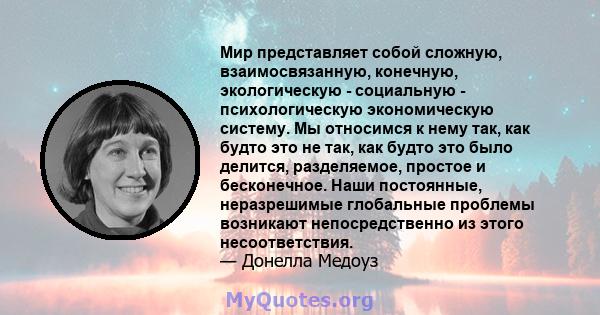 Мир представляет собой сложную, взаимосвязанную, конечную, экологическую - социальную - психологическую экономическую систему. Мы относимся к нему так, как будто это не так, как будто это было делится, разделяемое, простое и бесконечное. Наши постоянные, неразрешимые глобальные проблемы возникают непосредственно из этого несоответствия.
— Донелла Медоуз

MyQuotes.org